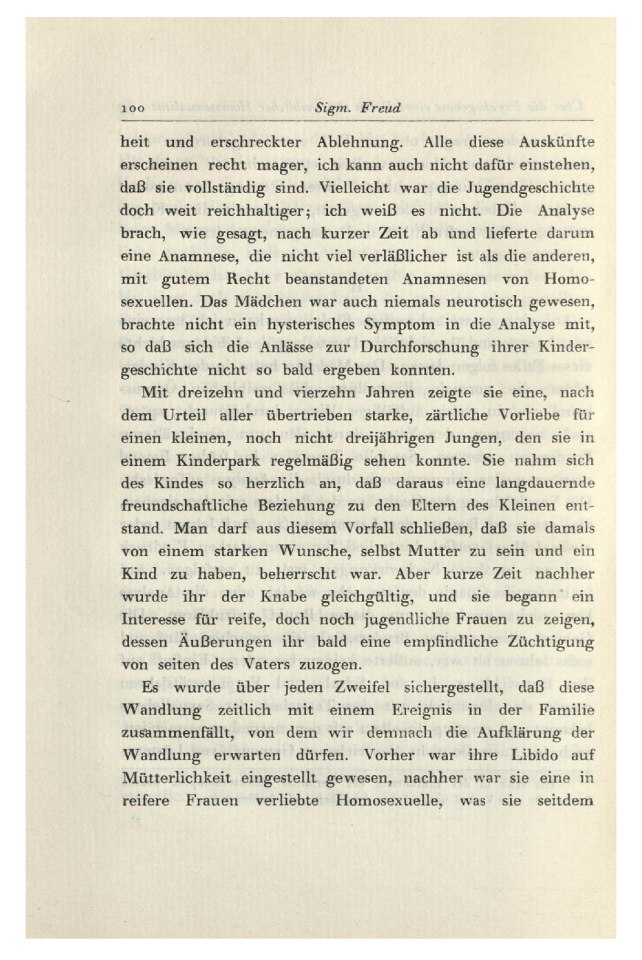 100 Sigm. Freud

heit und erschreckter Ablehnung. Alle diese Auskünfte erscheinen recht mager, ich kann auch nicht dafür einstehen, daß sie vollständig sind. Vielleicht war die Jugendgeschichte doch weit reichhaltiger; ich weiß es nicht. Die Analyse brach, wie gesagt, nach kurzer Zeit ab und lieferte darum eine Anamnese, die nicht viel verläßlicher ist als die anderen, mit gutem Recht beanstandeten Anamnesen von Homosexuellen. Das Mädchen war auch niemals neurotisch gewesen, brachte nicht ein hysterisches Symptom in die Analyse mit, so daß sich die Anlässe zur Durchforschung ihrer Kindergeschichte nicht so bald ergeben konnten.

Mit dreizehn und vierzehn Jahren zeigte sie eine, nach dem Urteil aller übertrieben starke, zärtliche Vorliebe für einen kleinen, noch nicht dreijährigen Jungen, den sie in einem Kinderpark regelmäßig sehen konnte. Sie nahm sich des Kindes so herzlich an, daß daraus eine langdauernde freundschaftliche Beziehung zu den Eltern des Kleinen entstand. Man darf aus diesem Vorfall schließen, daß sie damals von einem starken Wunsche, selbst Mutter zu sein und ein Kind zu haben, beherrscht war. Aber kurze Zeit nachher wurde ihr der Knabe gleichgültig, und sie begann ein Interesse für reife, doch noch jugendliche Frauen zu zeigen, dessen Äußerungen ihr bald eine empfindliche Züchtigung von seiten des Vaters zuzogen.

Es wurde über jeden Zweifel sichergestellt, daß diese Wandlung zeitlich mit einem Ereignis in der Familie zusammenfällt, von dem wir demnach die Aufklärung der Wandlung erwarten dürfen. Vorher war ihre Libido auf Mütterlichkeit eingestellt gewesen, nachher war sie eine in reifere Frauen verliebte Homosexuelle, was sie seitdem